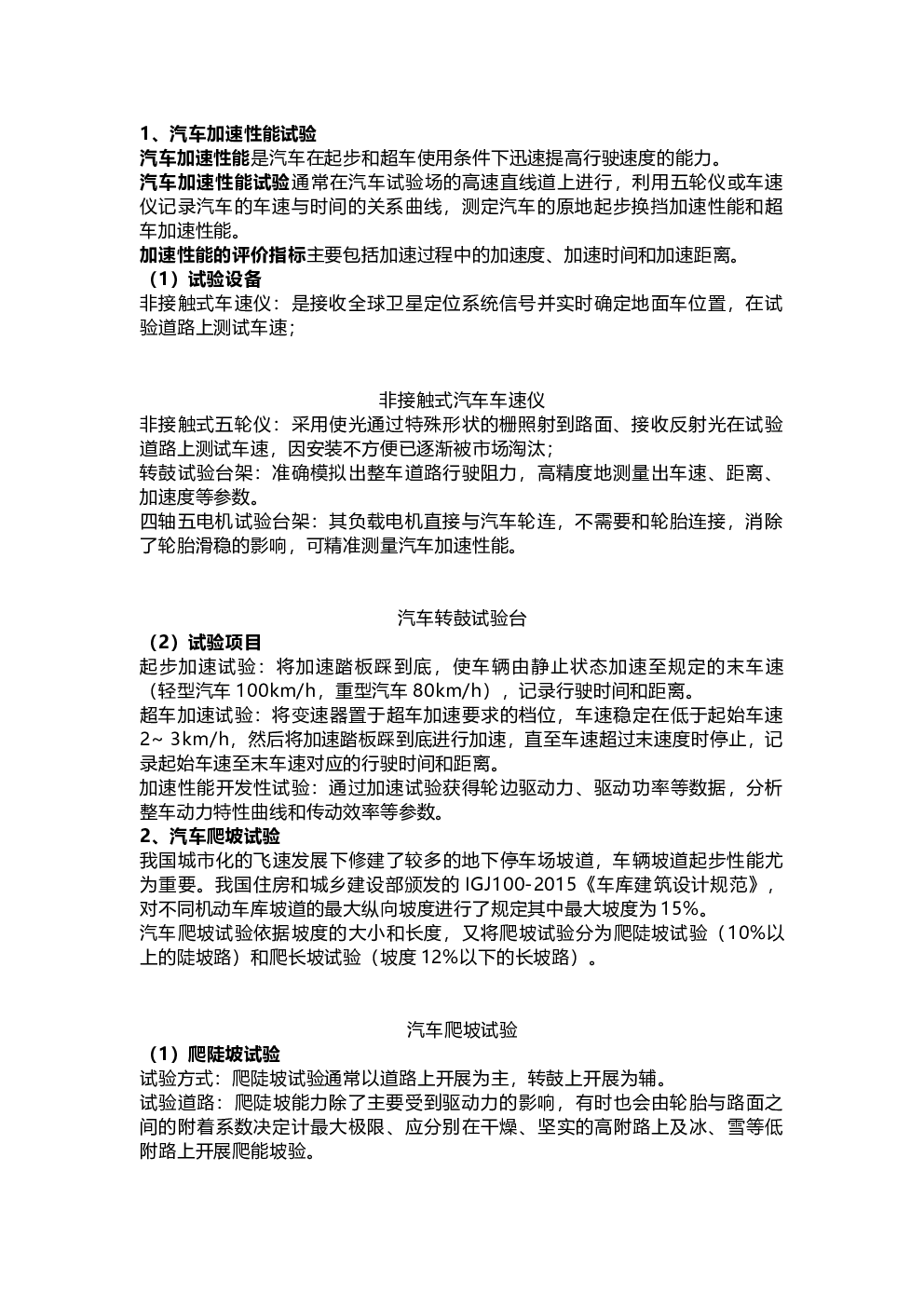 1、汽车加速性能试验

汽车加速性能是汽车在起步和超车使用条件下迅速提高行驶速度的能力。

汽车加速性能试验通常在汽车试验场的高速直线道上进行，利用五轮仪或车速仪记录汽车的车速与时间的关系曲线，测定汽车的原地起步换挡加速性能和超车加速性能。

加速性能的评价指标主要包括加速过程中的加速度、加速时间和加速距离。

（1）试验设备

非接触式车速仪：是接收全球卫星定位系统信号并实时确定地面车位置，在试验道路上测试车速；

非接触式汽车车速仪

非接触式五轮仪：采用使光通过特殊形状的栅照射到路面、接收反射光在试验道路上测试车速，因安装不方便已逐渐被市场淘汰；

转鼓试验台架：准确模拟出整车道路行驶阻力，高精度地测量出车速、距离、加速度等参数。

四轴五电机试验台架：其负载电机直接与汽车轮连，不需要和轮胎连接，消除了轮胎滑稳的影响，可精准测量汽车加速性能。

汽车转鼓试验台

（2）试验项目

起步加速试验：将加速踏板踩到底，使车辆由静止状态加速至规定的末车速（轻型汽车 100km/h，重型汽车 80km/h），记录行驶时间和距离。

超车加速试验：将变速器置于超车加速要求的档位，车速稳定在低于起始车速 2~ 3km/h，然后将加速踏板踩到底进行加速，直至车速超过末速度时停止，记录起始车速至末车速对应的行驶时间和距离。

加速性能开发性试验：通过加速试验获得轮边驱动力、驱动功率等数据，分析整车动力特性曲线和传动效率等参数。

2、汽车爬坡试验

我国城市化的飞速发展下修建了较多的地下停车场坡道，车辆坡道起步性能尤为重要。我国住房和城乡建设部颁发的 IGJ100-2015《车库建筑设计规范》，对不同机动车库坡道的最大纵向坡度进行了规定其中最大坡度为15%。

汽车爬坡试验依据坡度的大小和长度，又将爬坡试验分为爬陡坡试验（10%以上的陡坡路）和爬长坡试验（坡度 12%以下的长坡路）。

汽车爬坡试验

（1）爬陡坡试验

试验方式：爬陡坡试验通常以道路上开展为主，转鼓上开展为辅。

试验道路：爬陡坡能力除了主要受到驱动力的影响，有时也会由轮胎与路面之间的附着系数决定计最大极限、应分别在干燥、坚实的高附路上及冰、雪等低附路上开展爬能坡验。